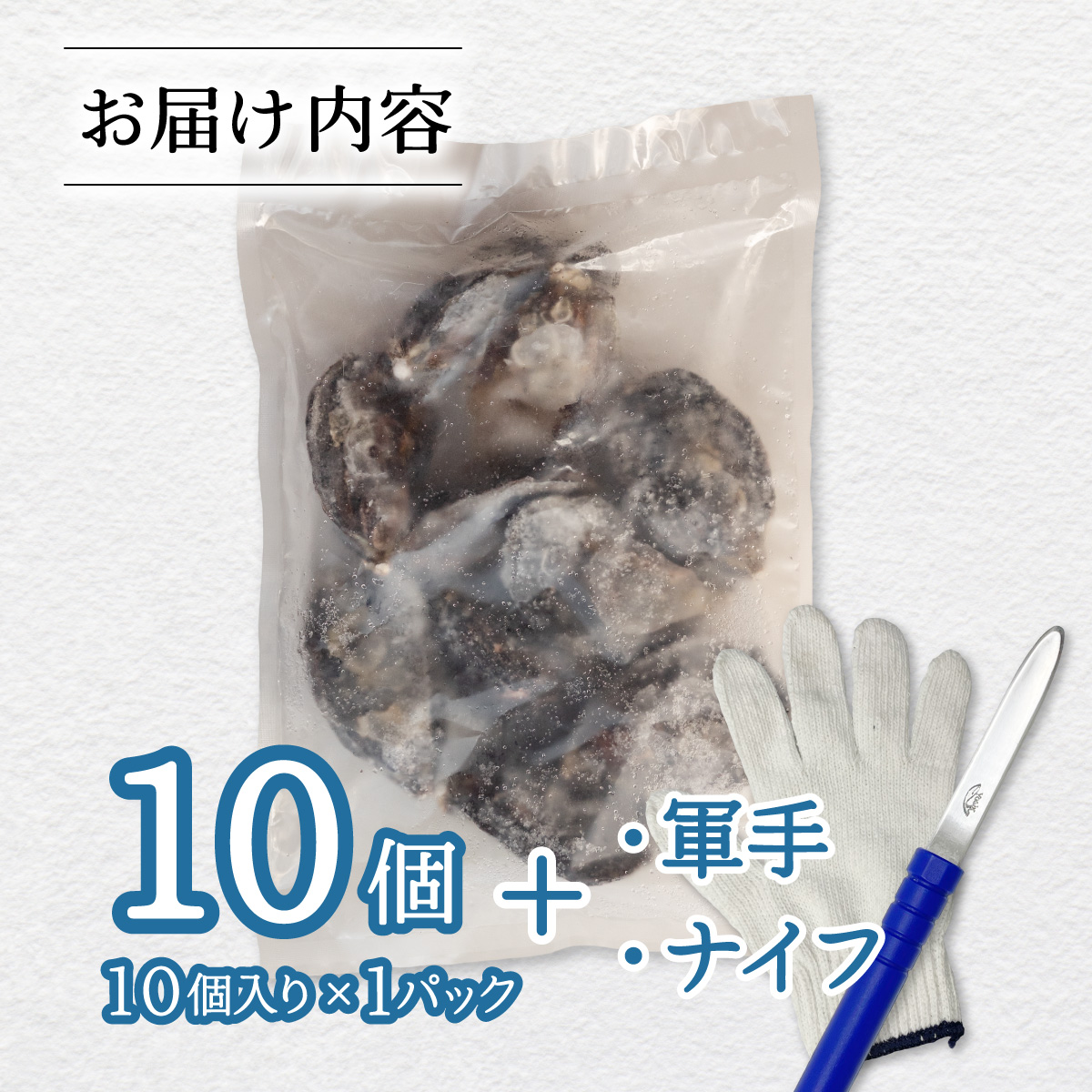 お届け内容

10個
10個入り×1パック

＋ ・軍手
・ナイフ